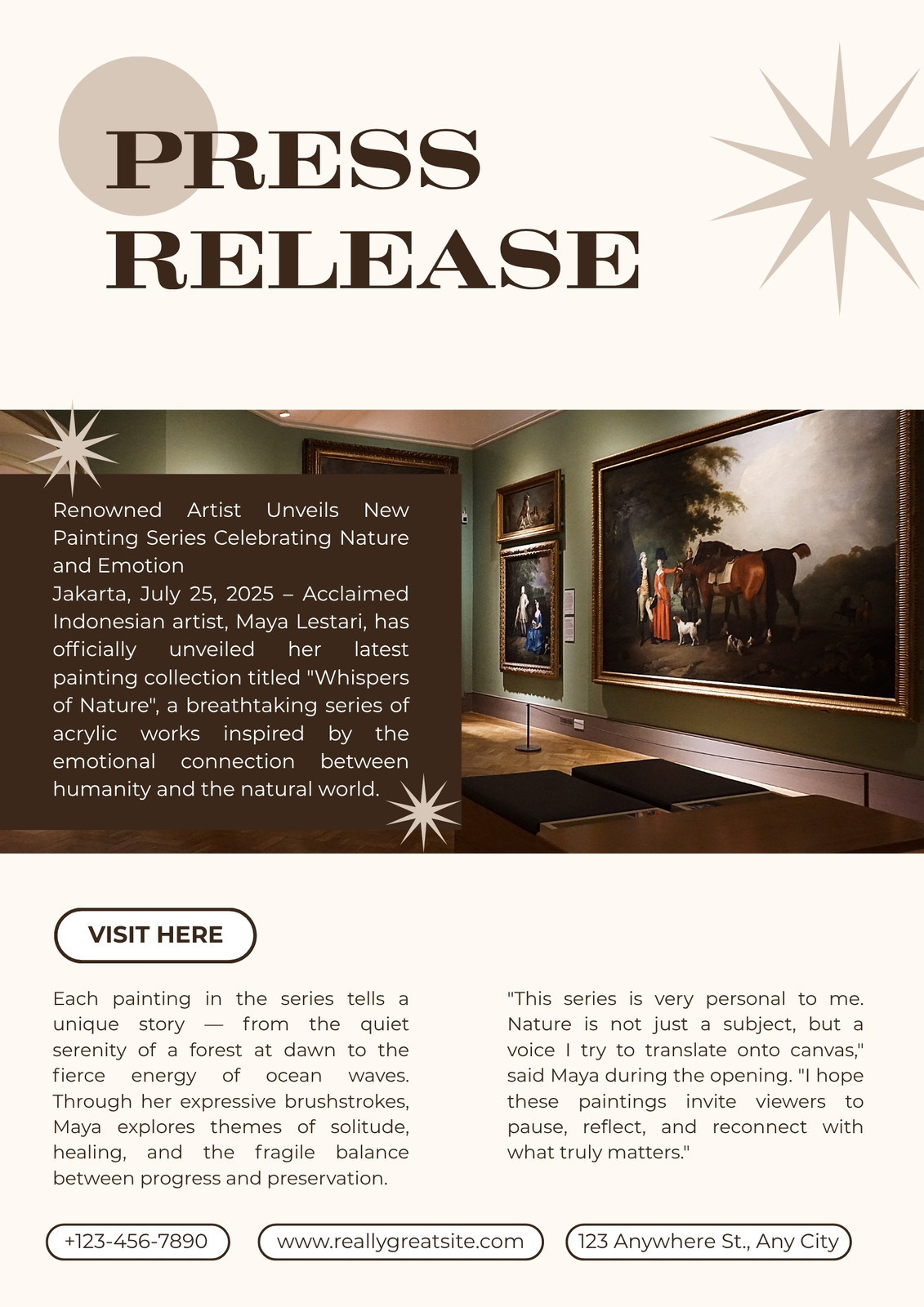 PRESS RELEASE

Renowned Artist Unveils New Painting Series Celebrating Nature and Emotion
Jakarta, July 25, 2025 – Acclaimed Indonesian artist, Maya Lestari, has officially unveiled her latest painting collection titled "Whispers of Nature", a breathtaking series of acrylic works inspired by the emotional connection between humanity and the natural world.

VISIT HERE

Each painting in the series tells a unique story — from the quiet serenity of a forest at dawn to the fierce energy of ocean waves. Through her expressive brushstrokes, Maya explores themes of solitude, healing, and the fragile balance between progress and preservation.

"This series is very personal to me. Nature is not just a subject, but a voice I try to translate onto canvas," said Maya during the opening. "I hope these paintings invite viewers to pause, reflect, and reconnect with what truly matters."

+123-456-7890

www.reallygreatsite.com

123 Anywhere St., Any City